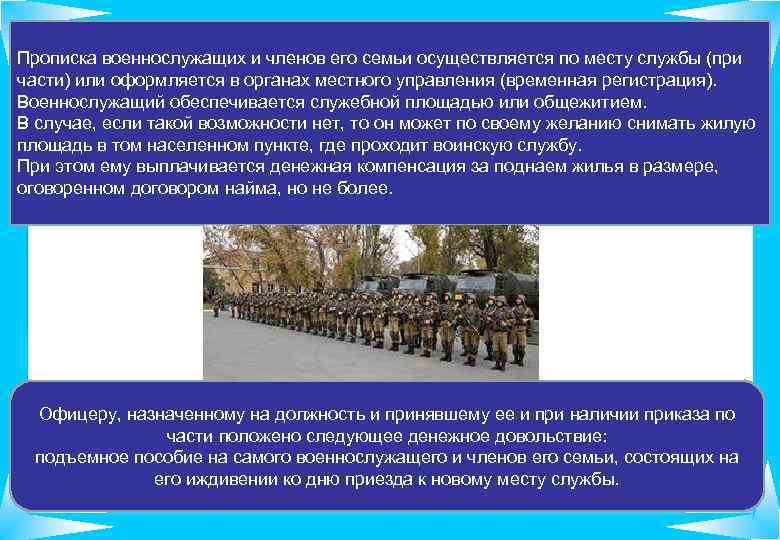 Прописка военнослужащих и членов его семьи осуществляется по месту службы (при части) или оформляется в органах местного управления (временная регистрация). Военнослужащий обеспечивается служебной площадью или общежитием.
В случае, если такой возможности нет, то он может по своему желанию снимать жилую площадь в том населенном пункте, где проходит воинскую службу.
При этом ему выплачивается денежная компенсация за поднаем жилья в размере, оговоренном договором найма, но не более.

Офицеру, назначенному на должность и принявшему ее и при наличии приказа по части положено следующее денежное довольствие:
подъемное пособие на самого военнослужащего и членов его семьи, состоящих на его иждивении ко дню приезда к новому месту службы.